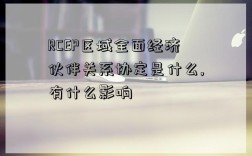 RCEP区域全面经济伙伴关系协定是什么，有什么影响